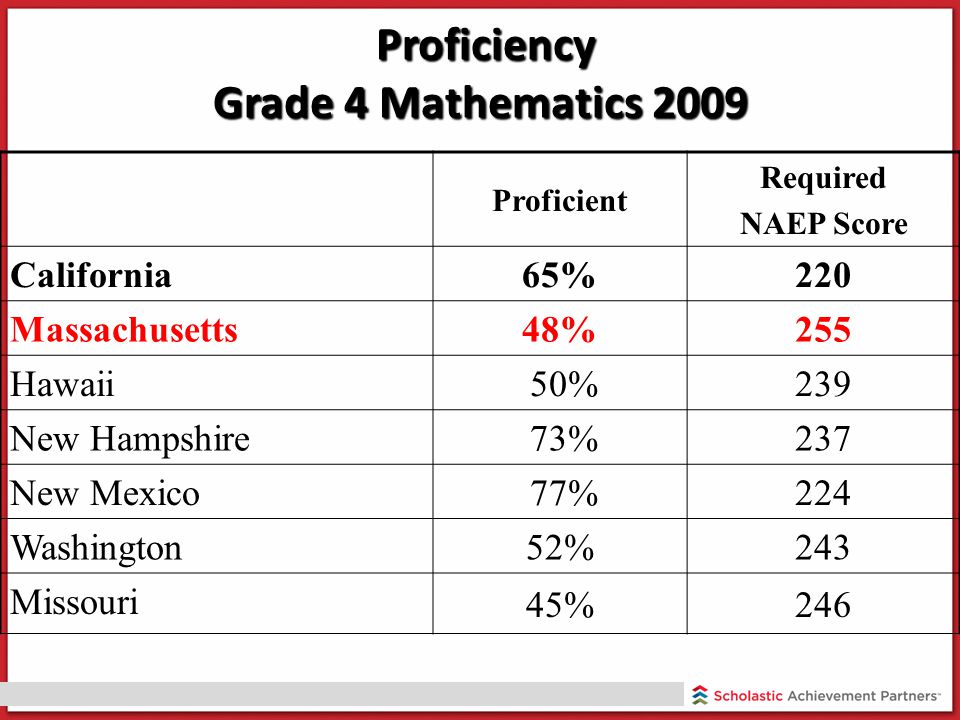 Proficiency
Grade 4 Mathematics 2009

| | Proficient | Required NAEP Score |
|---|---|---|
| California | 65% | 220 |
| Massachusetts | 48% | 255 |
| Hawaii | 50% | 239 |
| New Hampshire | 73% | 237 |
| New Mexico | 77% | 224 |
| Washington | 52% | 243 |
| Missouri | 45% | 246 |

Scholastic Achievement Partners™